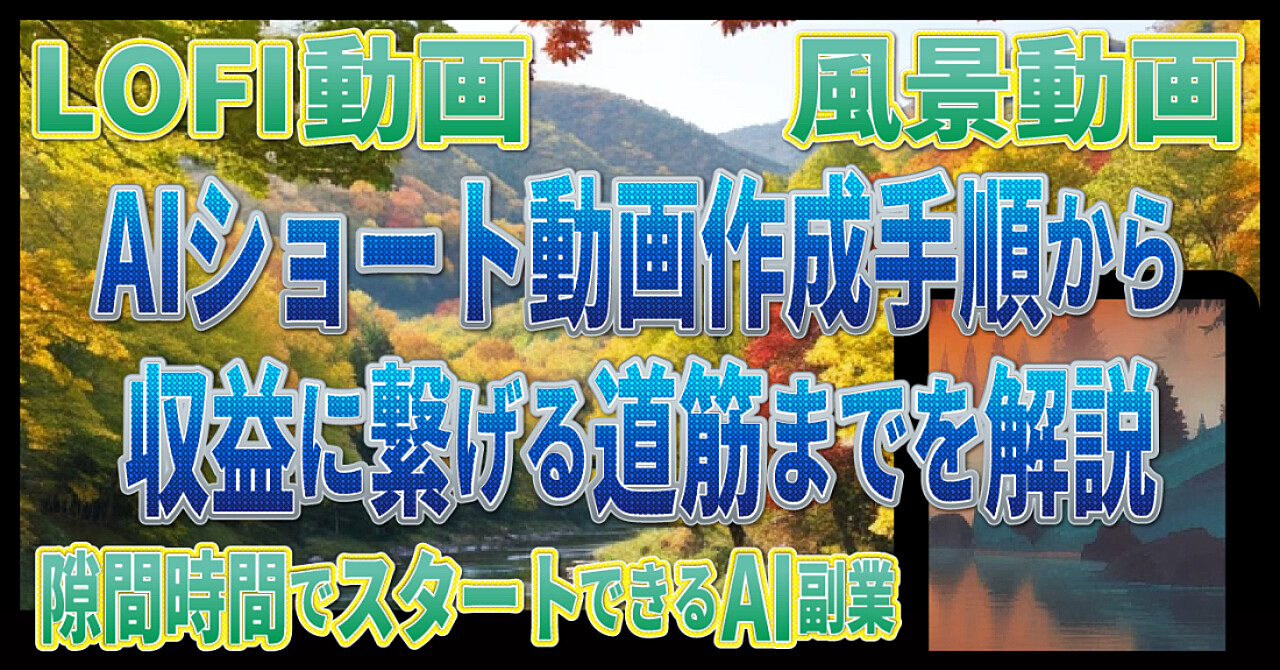 LOFI動画

風景動画

AIショート動画作成手順から
収益に繋げる道筋までを解説

隙間時間でスタートできるAI副業